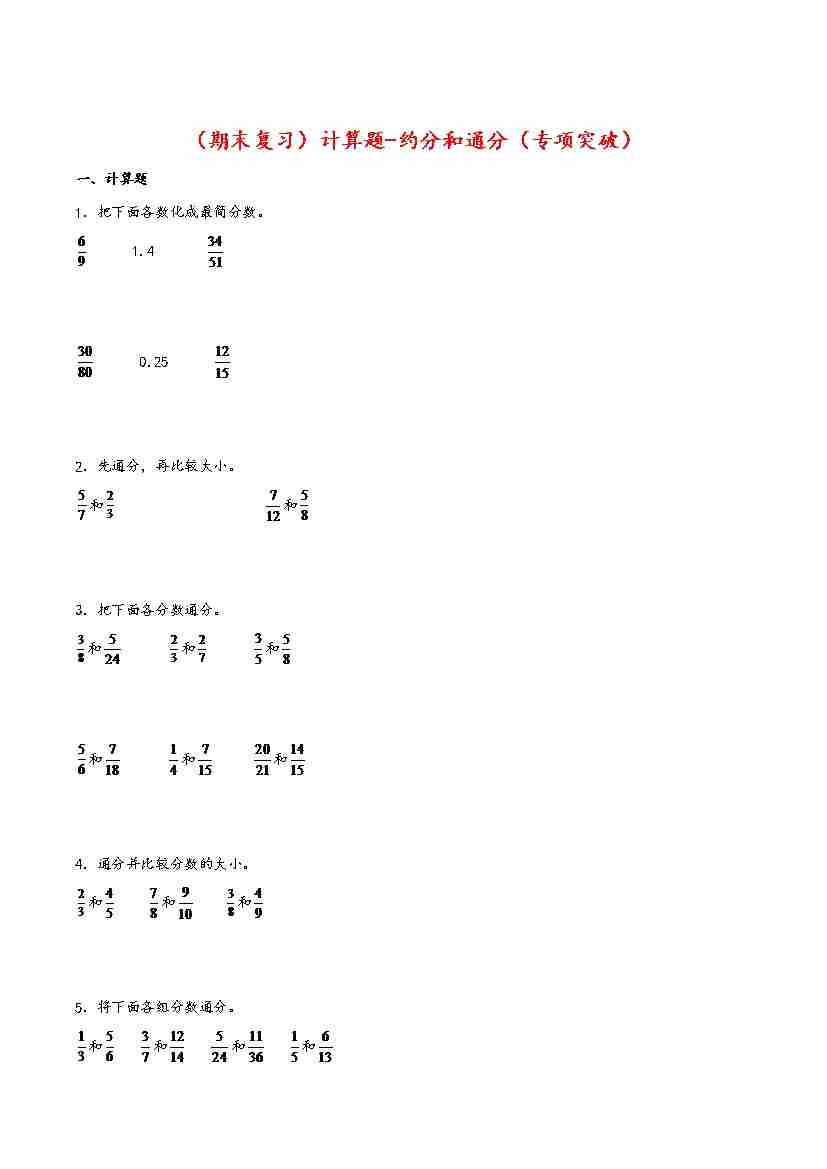 （期末复习）计算题-约分和通分（专项突破）

一、计算题

1．把下面各数化成最简分数。

$\frac{6}{9}$　　1.4　　$\frac{34}{51}$

$\frac{30}{80}$　　0.25　　$\frac{12}{15}$

2．先通分，再比较大小。

$\frac{5}{7}$和$\frac{2}{3}$　　$\frac{7}{12}$和$\frac{5}{8}$

3．把下面各分数通分。

$\frac{3}{8}$和$\frac{5}{24}$　　$\frac{2}{3}$和$\frac{2}{7}$　　$\frac{3}{5}$和$\frac{5}{8}$

$\frac{5}{6}$和$\frac{7}{18}$　　$\frac{1}{4}$和$\frac{7}{15}$　　$\frac{20}{21}$和$\frac{14}{15}$

4．通分并比较分数的大小。

$\frac{2}{3}$和$\frac{4}{5}$　　$\frac{7}{8}$和$\frac{9}{10}$　　$\frac{3}{8}$和$\frac{4}{9}$

5．将下面各组分数通分。

$\frac{1}{3}$和$\frac{5}{6}$　　$\frac{3}{7}$和$\frac{12}{14}$　　$\frac{5}{24}$和$\frac{11}{36}$　　$\frac{1}{5}$和$\frac{6}{13}$